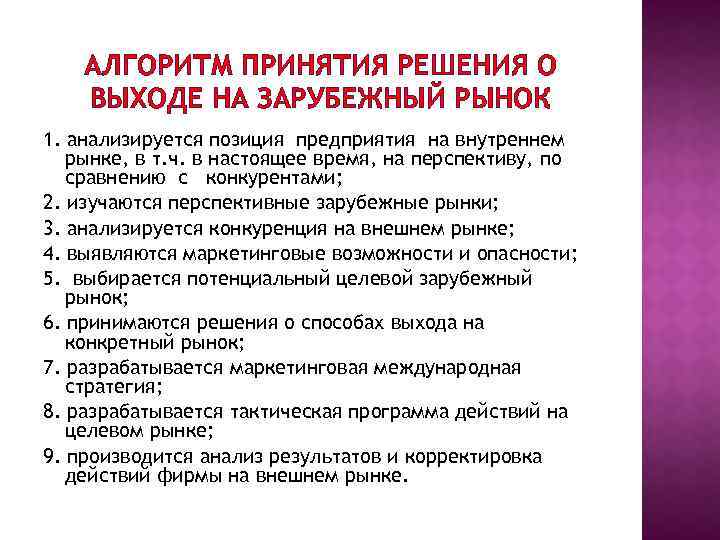 АЛГОРИТМ ПРИНЯТИЯ РЕШЕНИЯ О ВЫХОДЕ НА ЗАРУБЕЖНЫЙ РЫНОК

1. анализируется позиция предприятия на внутреннем рынке, в т.ч. в настоящее время, на перспективу, по сравнению с конкурентами;

2. изучаются перспективные зарубежные рынки;

3. анализируется конкуренция на внешнем рынке;

4. выявляются маркетинговые возможности и опасности;

5. выбирается потенциальный целевой зарубежный рынок;

6. принимаются решения о способах выхода на конкретный рынок;

7. разрабатывается маркетинговая международная стратегия;

8. разрабатывается тактическая программа действий на целевом рынке;

9. производится анализ результатов и корректировка действий фирмы на внешнем рынке.